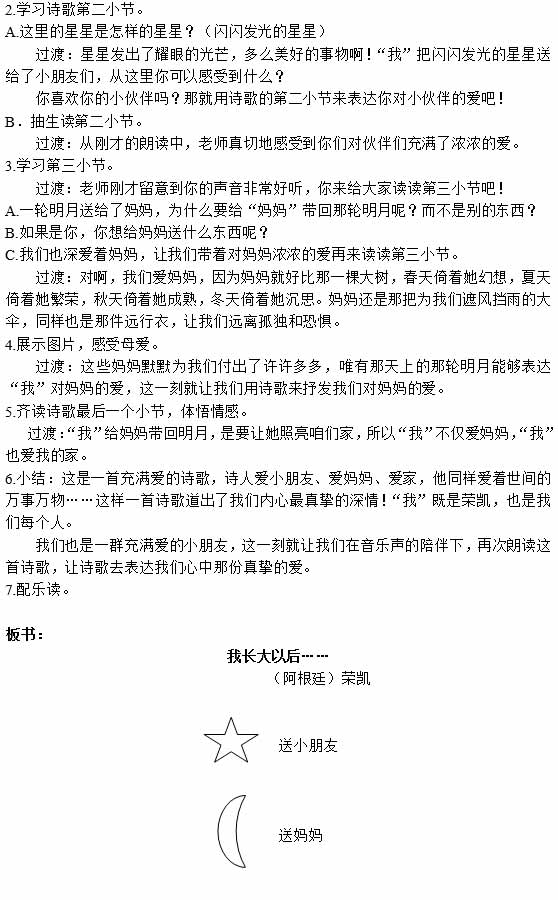 2.学习诗歌第二小节。
A.这里的星星是怎样的星星？（闪闪发光的星星）

过渡：星星发出了耀眼的光芒，多么美好的事物啊！“我”把闪闪发光的星星送给了小朋友们，从这里你可以感受到什么？

你喜欢你的小伙伴吗？那就用诗歌的第二小节来表达你对小伙伴的爱吧！
B．抽生读第二小节。

过渡：从刚才的朗读中，老师真切地感受到你们对伙伴们充满了浓浓的爱。
3.学习第三小节。

过渡：老师刚才留意到你的声音非常好听，你来给大家读读第三小节吧！
A.一轮明月送给了妈妈，为什么要给“妈妈”带回那轮明月呢？而不是别的东西？
B.如果是你，你想给妈妈送什么东西呢？
C.我们也深爱着妈妈，让我们带着对妈妈浓浓的爱再来读读第三小节。

过渡：对啊，我们爱妈妈，因为妈妈就好比那一棵大树，春天倚着她幻想，夏天倚着她繁荣，秋天倚着她成熟，冬天倚着她沉思。妈妈还是那把为我们遮风挡雨的大伞，同样也是那件远行衣，让我们远离孤独和恐惧。
4.展示图片，感受母爱。

过渡：这些妈妈默默为我们付出了许许多多，唯有那天上的那轮明月能够表达“我”对妈妈的爱，这一刻就让我们用诗歌来抒发我们对妈妈的爱。
5.齐读诗歌最后一个小节，体悟情感。

过渡：“我”给妈妈带回明月，是要让她照亮咱们家，所以“我”不仅爱妈妈，“我”也爱我家。
6.小结：这是一首充满爱的诗歌，诗人爱小朋友、爱妈妈、爱家，他同样爱着世间的万事万物……这样一首诗歌道出了我们内心最真挚的深情！“我”既是荣凯，也是我们每个人。

我们也是一群充满爱的小朋友，这一刻就让我们在音乐声的陪伴下，再次朗读这首诗歌，让诗歌去表达我们心中那份真挚的爱。
7.配乐读。

板书：

我长大以后……
（阿根廷）荣凯

送小朋友

送妈妈